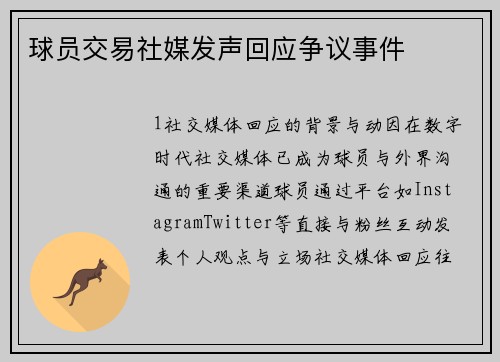 球员交易社媒发声回应争议事件

1社交媒体回应的背景与动因在数字时代社交媒体已成为球员与外界沟通的重要渠道球员通过平台如InstagramTwitter等直接与粉丝互动发表个人观点与立场社交媒体回应往